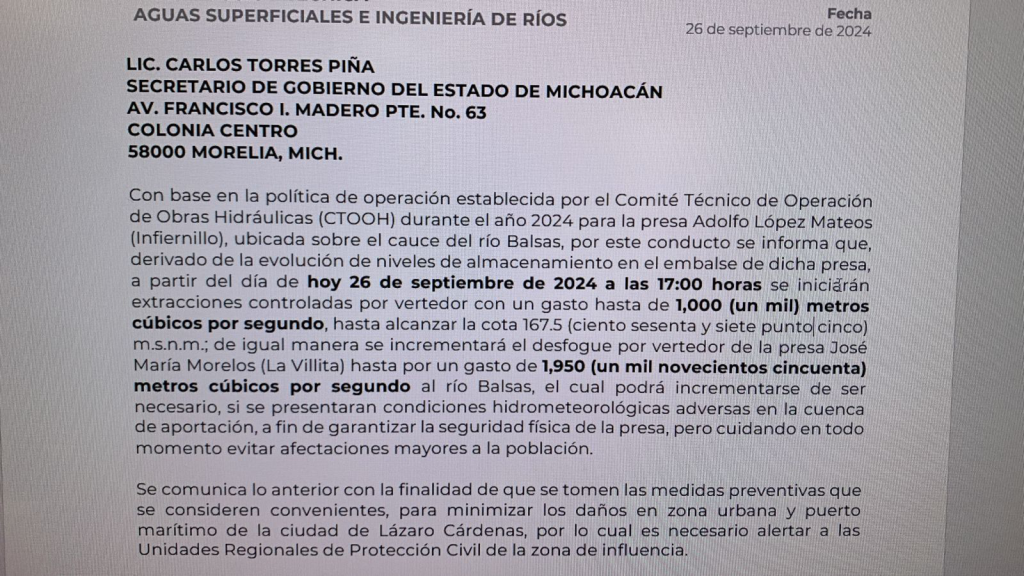 AGUAS SUPERFICIALES E INGENIERÍA DE RÍOS

Fecha
26 de septiembre de 2024

LIC. CARLOS TORRES PIÑA
SECRETARIO DE GOBIERNO DEL ESTADO DE MICHOACÁN
AV. FRANCISCO I. MADERO PTE. No. 63
COLONIA CENTRO
58000 MORELIA, MICH.

Con base en la política de operación establecida por el Comité Técnico de Operación de Obras Hidráulicas (CTOOH) durante el año 2024 para la presa Adolfo López Mateos (Infiernillo), ubicada sobre el cauce del río Balsas, por este conducto se informa que, derivado de la evolución de niveles de almacenamiento en el embalse de dicha presa, a partir del día de hoy 26 de septiembre de 2024 a las 17:00 horas se iniciarán extracciones controladas por vertedor con un gasto hasta de 1,000 (un mil) metros cúbicos por segundo, hasta alcanzar la cota 167.5 (ciento sesenta y siete punto cinco) m.s.n.m.; de igual manera se incrementará el desfogue por vertedor de la presa José María Morelos (La Villita) hasta por un gasto de 1,950 (un mil novecientos cincuenta) metros cúbicos por segundo al río Balsas, el cual podrá incrementarse de ser necesario, si se presentaran condiciones hidrometeorológicas adversas en la cuenca de aportación, a fin de garantizar la seguridad física de la presa, pero cuidando en todo momento evitar afectaciones mayores a la población.

Se comunica lo anterior con la finalidad de que se tomen las medidas preventivas que se consideren convenientes, para minimizar los daños en zona urbana y puerto marítimo de la ciudad de Lázaro Cárdenas, por lo cual es necesario alertar a las Unidades Regionales de Protección Civil de la zona de influencia.